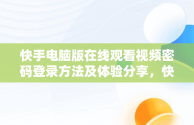 快手电脑版在线观看视频密码登录方法及体验分享，快